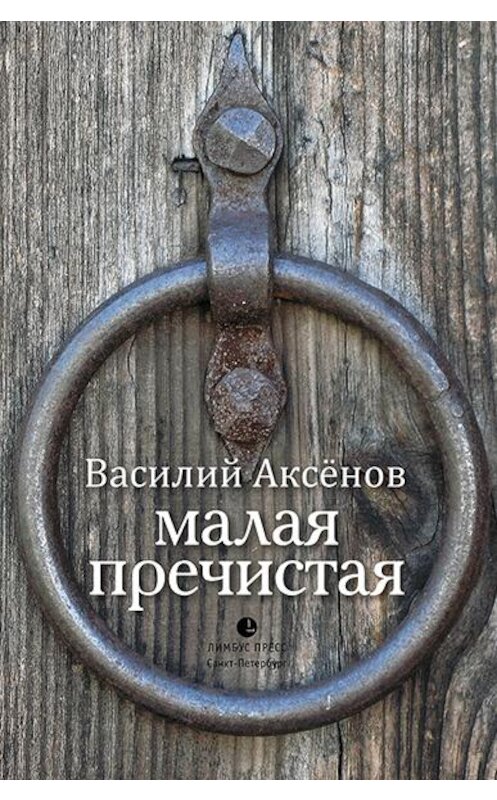 Василий Аксёнов

малая пречистая

ЛИМБУС ПРЕСС
Санкт-Петербург